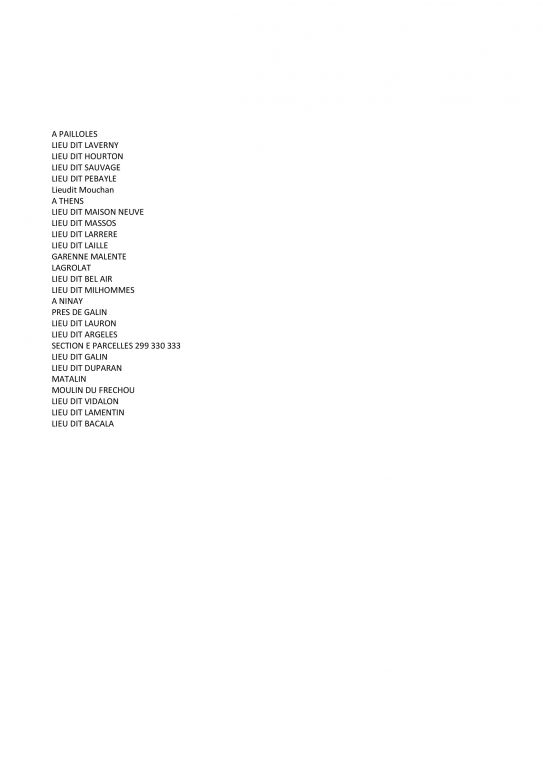 A PAILLOLES
LIEU DIT LAVERNY
LIEU DIT HOURTON
LIEU DIT SAUVAGE
LIEU DIT PEBAYLE
Lieudit Mouchan
A THENS
LIEU DIT MAISON NEUVE
LIEU DIT MASSOS
LIEU DIT LARRERE
LIEU DIT LAILLE
GARENNE MALENTE
LAGROLAT
LIEU DIT BEL AIR
LIEU DIT MILHOMMES
A NINAY
PRES DE GALIN
LIEU DIT LAURON
LIEU DIT ARGELES
SECTION E PARCELLES 299 330 333
LIEU DIT GALIN
LIEU DIT DUPARAN
MATALIN
MOULIN DU FRECHOU
LIEU DIT VIDALON
LIEU DIT LAMENTIN
LIEU DIT BACALA